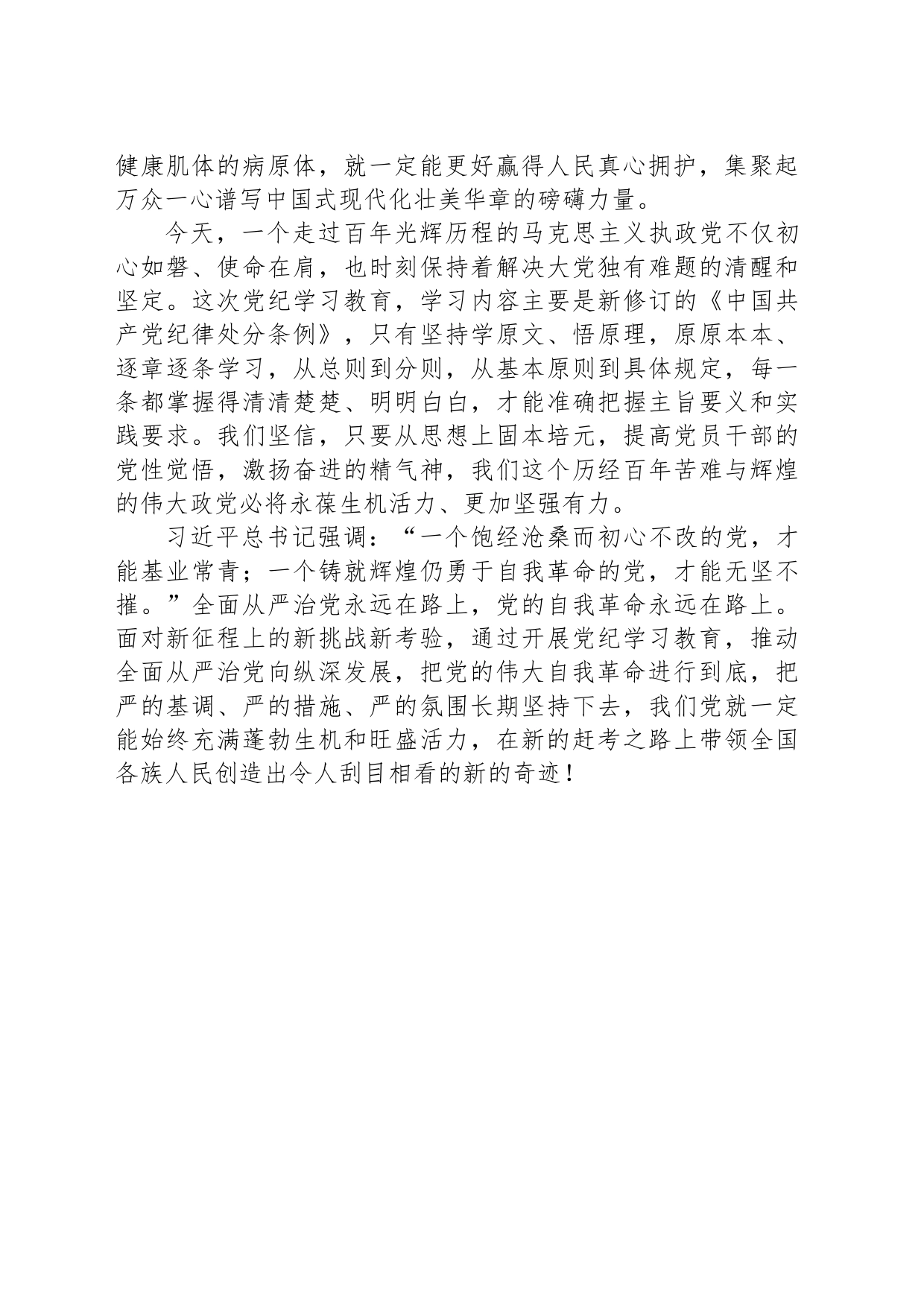 健康肌体的病原体，就一定能更好赢得人民真心拥护，集聚起万众一心谱写中国式现代化壮美华章的磅礴力量。

今天，一个走过百年光辉历程的马克思主义执政党不仅初心如磐、使命在肩，也时刻保持着解决大党独有难题的清醒和坚定。这次党纪学习教育，学习内容主要是新修订的《中国共产党纪律处分条例》，只有坚持学原文、悟原理，原原本本、逐章逐条学习，从总则到分则，从基本原则到具体规定，每一条都掌握得清清楚楚、明明白白，才能准确把握主旨要义和实践要求。我们坚信，只要从思想上固本培元，提高党员干部的党性觉悟，激扬奋进的精气神，我们这个历经百年苦难与辉煌的伟大政党必将永葆生机活力、更加坚强有力。

习近平总书记强调：“一个饱经沧桑而初心不改的党，才能基业常青；一个铸就辉煌仍勇于自我革命的党，才能无坚不摧。”全面从严治党永远在路上，党的自我革命永远在路上。面对新征程上的新挑战新考验，通过开展党纪学习教育，推动全面从严治党向纵深发展，把党的伟大自我革命进行到底，把严的基调、严的措施、严的氛围长期坚持下去，我们党就一定能始终充满蓬勃生机和旺盛活力，在新的赶考之路上带领全国各族人民创造出令人刮目相看的新的奇迹！